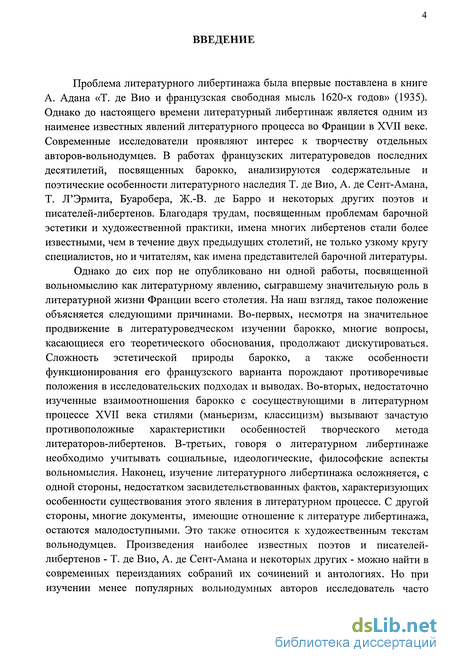 4

ВВЕДЕНИЕ

Проблема литературного либертинажа была впервые поставлена в книге А. Адана «Т. де Вио и французская свободная мысль 1620-х годов» (1935). Однако до настоящего времени литературный либертинаж является одним из наименее известных явлений литературного процесса во Франции в XVII веке. Современные исследователи проявляют интерес к творчеству отдельных авторов-вольнодумцев. В работах французских литературоведов последних десятилетий, посвященных барокко, анализируются содержательные и поэтические особенности литературного наследия Т. де Вио, А. де Сент-Амана, Т. Л'Эрмита, Буаробера, Ж.-В. де Барро и некоторых других поэтов и писателей-либертенов. Благодаря трудам, посвященным проблемам барочной эстетики и художественной практики, имена многих либертенов стали более известными, чем в течение двух предыдущих столетий, не только узкому кругу специалистов, но и читателям, как имена представителей барочной литературы.

Однако до сих пор не опубликовано ни одной работы, посвященной вольномыслию как литературному явлению, сыгравшему значительную роль в литературной жизни Франции всего столетия. На наш взгляд, такое положение объясняется следующими причинами. Во-первых, несмотря на значительное продвижение в литературоведческом изучении барокко, многие вопросы, касающиеся его теоретического обоснования, продолжают дискутироваться. Сложность эстетической природы барокко, а также особенности функционирования его французского варианта порождают противоречивые положения в исследовательских подходах и выводах. Во-вторых, недостаточно изученные взаимоотношения барокко с сосуществующими в литературном процессе XVII века стилями (маньеризм, классицизм) вызывают зачастую противоположные характеристики особенностей творческого метода литераторов-либертенов. В-третьих, говоря о литературном либертинаже необходимо учитывать социальные, идеологические, философские аспекты вольномыслия. Наконец, изучение литературного либертинажа осложняется, с одной стороны, недостатком засвидетельствованных фактов, характеризующих особенности существования этого явления в литературном процессе. С другой стороны, многие документы, имеющие отношение к литературе либертинажа, остаются малодоступными. Это также относится к художественным текстам вольнодумцев. Произведения наиболее известных поэтов и писателей-либертенов - Т. де Вио, А. де Сент-Амана и некоторых других - можно найти в современных переизданиях собраний их сочинений и антологиях. Но при изучении менее популярных вольнодумных авторов исследователь часто

dsLib.net
библиотека диссертаций